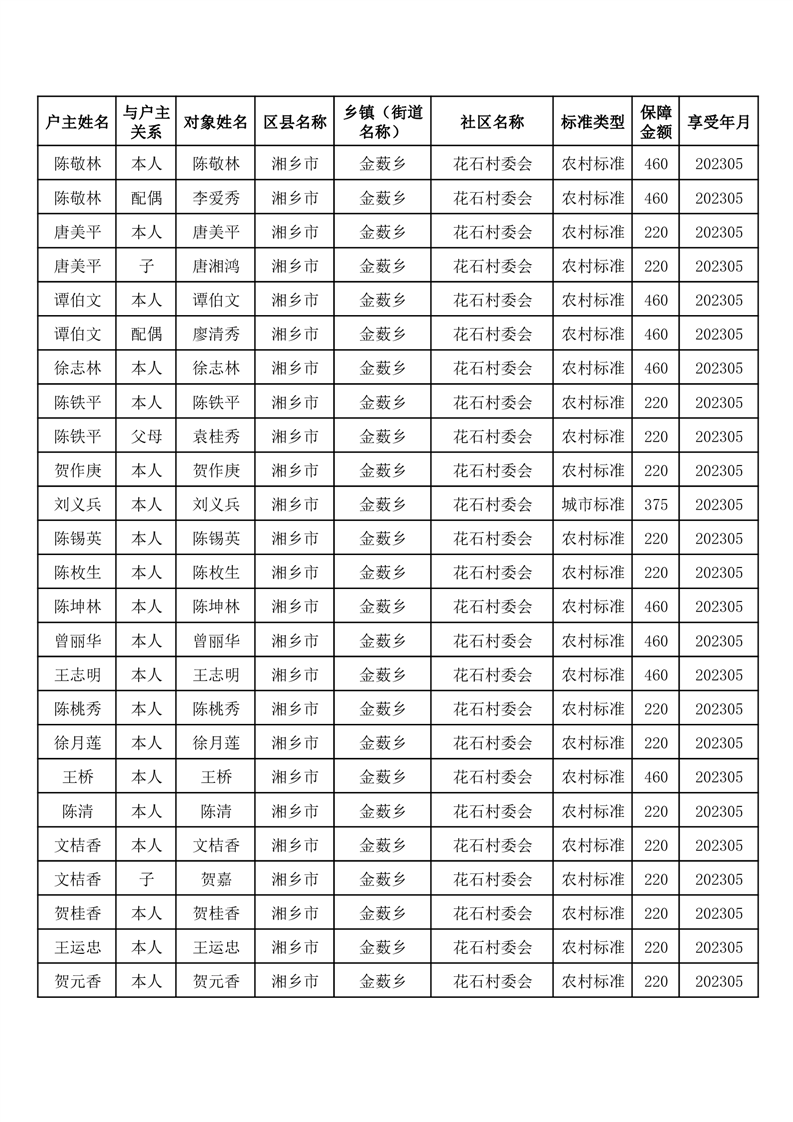 | 户主姓名 | 与户主关系 | 对象姓名 | 区县名称 | 乡镇（街道名称） | 社区名称 | 标准类型 | 保障金额 | 享受年月 |
|---|---|---|---|---|---|---|---|---|
| 陈敬林 | 本人 | 陈敬林 | 湘乡市 | 金薮乡 | 花石村委会 | 农村标准 | 460 | 202305 |
| 陈敬林 | 配偶 | 李爱秀 | 湘乡市 | 金薮乡 | 花石村委会 | 农村标准 | 460 | 202305 |
| 唐美平 | 本人 | 唐美平 | 湘乡市 | 金薮乡 | 花石村委会 | 农村标准 | 220 | 202305 |
| 唐美平 | 子 | 唐湘鸿 | 湘乡市 | 金薮乡 | 花石村委会 | 农村标准 | 220 | 202305 |
| 谭伯文 | 本人 | 谭伯文 | 湘乡市 | 金薮乡 | 花石村委会 | 农村标准 | 460 | 202305 |
| 谭伯文 | 配偶 | 廖清秀 | 湘乡市 | 金薮乡 | 花石村委会 | 农村标准 | 460 | 202305 |
| 徐志林 | 本人 | 徐志林 | 湘乡市 | 金薮乡 | 花石村委会 | 农村标准 | 460 | 202305 |
| 陈铁平 | 本人 | 陈铁平 | 湘乡市 | 金薮乡 | 花石村委会 | 农村标准 | 220 | 202305 |
| 陈铁平 | 父母 | 袁桂秀 | 湘乡市 | 金薮乡 | 花石村委会 | 农村标准 | 220 | 202305 |
| 贺作庚 | 本人 | 贺作庚 | 湘乡市 | 金薮乡 | 花石村委会 | 农村标准 | 220 | 202305 |
| 刘义兵 | 本人 | 刘义兵 | 湘乡市 | 金薮乡 | 花石村委会 | 城市标准 | 375 | 202305 |
| 陈锡英 | 本人 | 陈锡英 | 湘乡市 | 金薮乡 | 花石村委会 | 农村标准 | 220 | 202305 |
| 陈枚生 | 本人 | 陈枚生 | 湘乡市 | 金薮乡 | 花石村委会 | 农村标准 | 220 | 202305 |
| 陈坤林 | 本人 | 陈坤林 | 湘乡市 | 金薮乡 | 花石村委会 | 农村标准 | 460 | 202305 |
| 曾丽华 | 本人 | 曾丽华 | 湘乡市 | 金薮乡 | 花石村委会 | 农村标准 | 460 | 202305 |
| 王志明 | 本人 | 王志明 | 湘乡市 | 金薮乡 | 花石村委会 | 农村标准 | 460 | 202305 |
| 陈桃秀 | 本人 | 陈桃秀 | 湘乡市 | 金薮乡 | 花石村委会 | 农村标准 | 220 | 202305 |
| 徐月莲 | 本人 | 徐月莲 | 湘乡市 | 金薮乡 | 花石村委会 | 农村标准 | 220 | 202305 |
| 王桥 | 本人 | 王桥 | 湘乡市 | 金薮乡 | 花石村委会 | 农村标准 | 460 | 202305 |
| 陈清 | 本人 | 陈清 | 湘乡市 | 金薮乡 | 花石村委会 | 农村标准 | 220 | 202305 |
| 文桔香 | 本人 | 文桔香 | 湘乡市 | 金薮乡 | 花石村委会 | 农村标准 | 220 | 202305 |
| 文桔香 | 子 | 贺嘉 | 湘乡市 | 金薮乡 | 花石村委会 | 农村标准 | 220 | 202305 |
| 贺桂香 | 本人 | 贺桂香 | 湘乡市 | 金薮乡 | 花石村委会 | 农村标准 | 220 | 202305 |
| 王运忠 | 本人 | 王运忠 | 湘乡市 | 金薮乡 | 花石村委会 | 农村标准 | 220 | 202305 |
| 贺元香 | 本人 | 贺元香 | 湘乡市 | 金薮乡 | 花石村委会 | 农村标准 | 220 | 202305 |